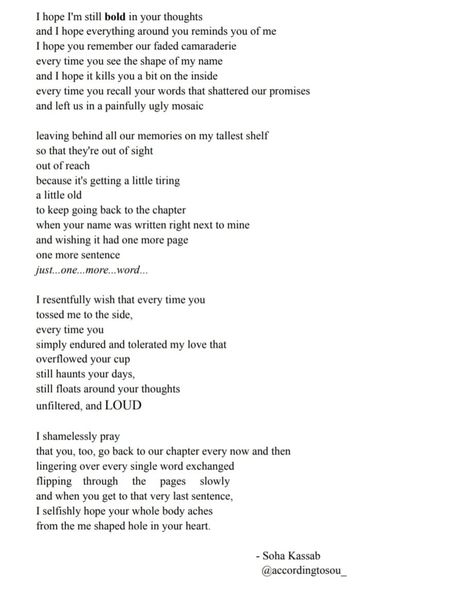 I hope I'm still bold in your thoughts
and I hope everything around you reminds you of me
I hope you remember our faded camaraderie
every time you see the shape of my name
and I hope it kills you a bit on the inside
every time you recall your words that shattered our promises
and left us in a painfully ugly mosaic

leaving behind all our memories on my tallest shelf
so that they're out of sight
out of reach
because it's getting a little tiring
a little old
to keep going back to the chapter
when your name was written right next to mine
and wishing it had one more page
one more sentence
just...one...more...word...

I resentfully wish that every time you
tossed me to the side,
every time you
simply endured and tolerated my love that
overflowed your cup
still haunts your days,
still floats around your thoughts
unfiltered, and LOUD

I shamelessly pray
that you, too, go back to our chapter every now and then
lingering over every single word exchanged
flipping through the pages slowly
and when you get to that very last sentence,
I selfishly hope your whole body aches
from the me shaped hole in your heart.

- Soha Kassab
@accordingtosou_